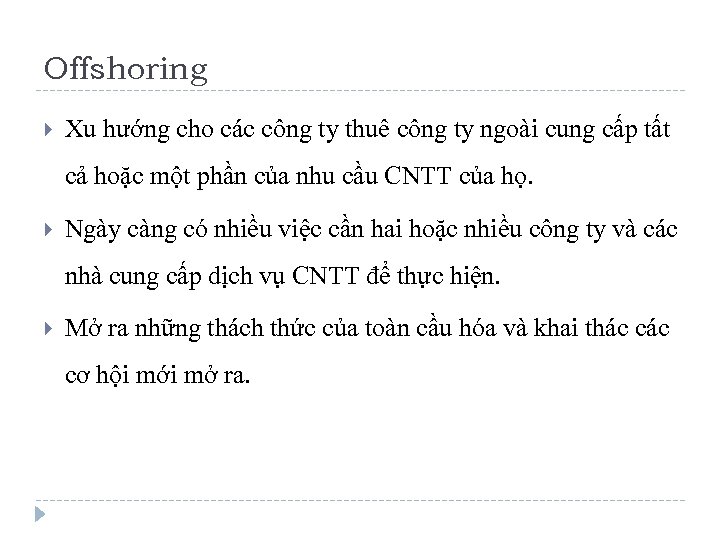 Offshoring

Xu hướng cho các công ty thuê công ty ngoài cung cấp tất cả hoặc một phần của nhu cầu CNTT của họ.

Ngày càng có nhiều việc cần hai hoặc nhiều công ty và các nhà cung cấp dịch vụ CNTT để thực hiện.

Mở ra những thách thức của toàn cầu hóa và khai thác các cơ hội mới mở ra.